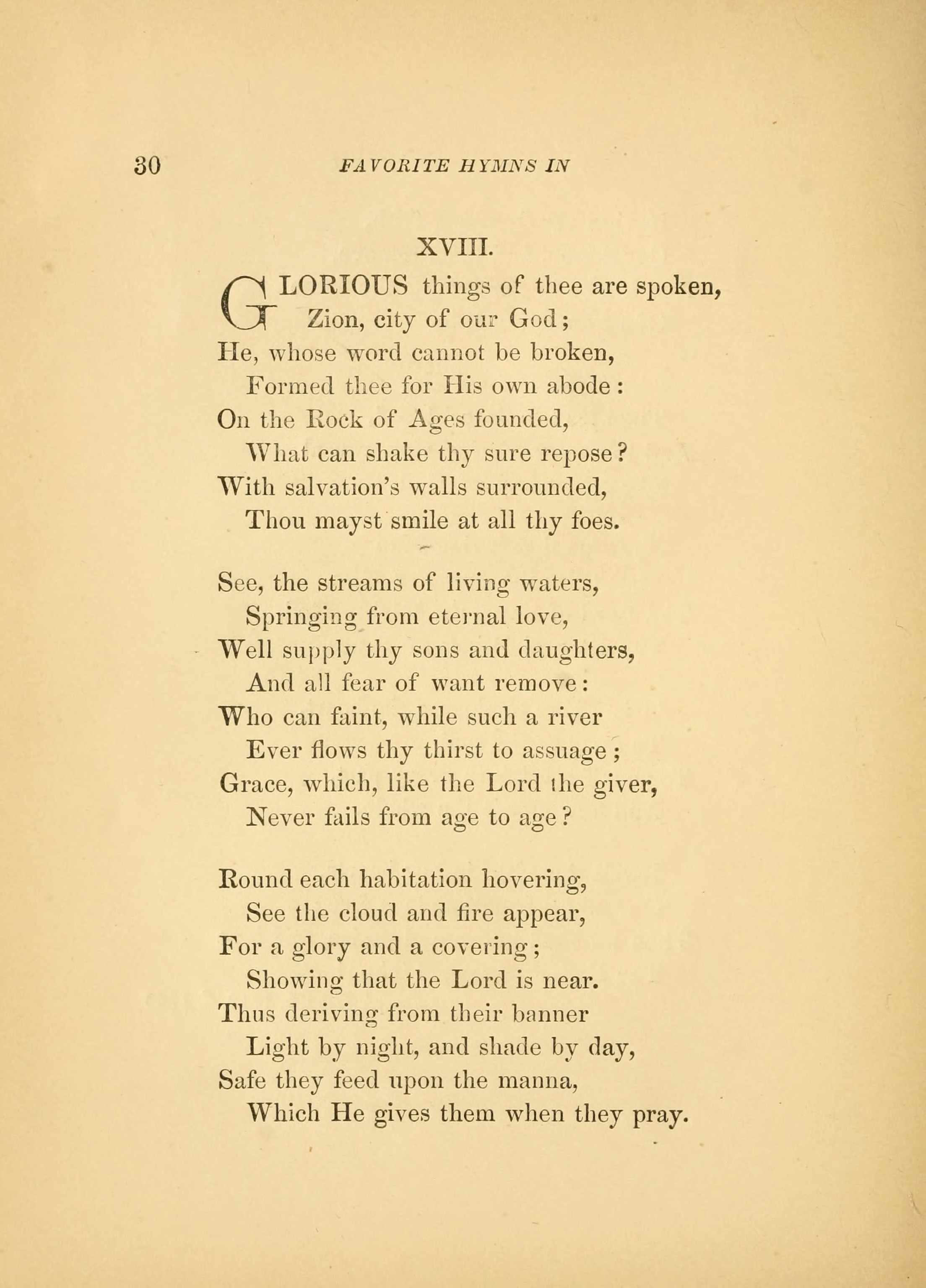 30 FAVORITE HYMNS IN

XVIII.

GLORIOUS things of thee are spoken,
Zion, city of our God;
He, whose word cannot be broken,
Formed thee for His own abode:
On the Rock of Ages founded,
What can shake thy sure repose?
With salvation's walls surrounded,
Thou mayst smile at all thy foes.

See, the streams of living waters,
Springing from eternal love,
Well supply thy sons and daughters,
And all fear of want remove:
Who can faint, while such a river
Ever flows thy thirst to assuage;
Grace, which, like the Lord the giver,
Never fails from age to age?

Round each habitation hovering,
See the cloud and fire appear,
For a glory and a covering;
Showing that the Lord is near.
Thus deriving from their banner
Light by night, and shade by day,
Safe they feed upon the manna,
Which He gives them when they pray.